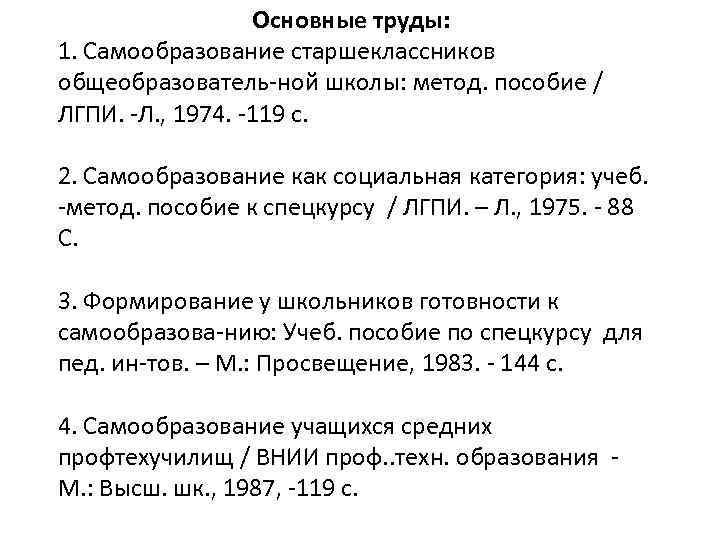 Основные труды:
1. Самообразование старшеклассников общеобразователь-ной школы: метод. пособие / ЛГПИ. -Л., 1974. -119 с.

2. Самообразование как социальная категория: учеб. -метод. пособие к спецкурсу / ЛГПИ. – Л., 1975. - 88 С.

3. Формирование у школьников готовности к самообразова-нию: Учеб. пособие по спецкурсу для пед. ин-тов. – М.: Просвещение, 1983. - 144 с.

4. Самообразование учащихся средних профтехучилищ / ВНИИ проф..техн. образования - М.: Высш. шк., 1987, -119 с.